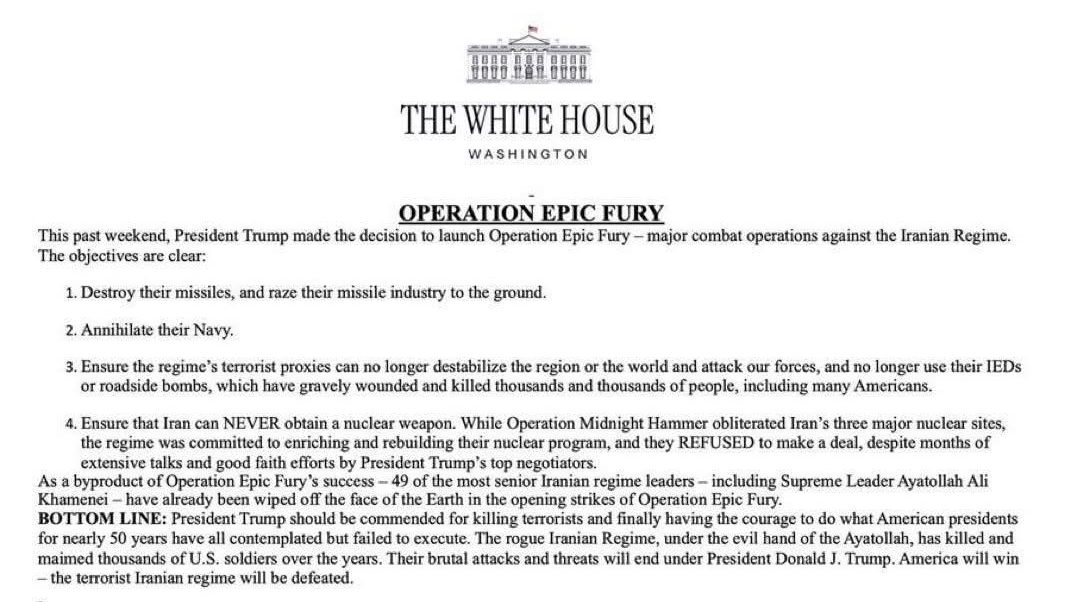 THE WHITE HOUSE
WASHINGTON

OPERATION EPIC FURY

This past weekend, President Trump made the decision to launch Operation Epic Fury – major combat operations against the Iranian Regime. The objectives are clear:

1. Destroy their missiles, and raze their missile industry to the ground.

2. Annihilate their Navy.

3. Ensure the regime's terrorist proxies can no longer destabilize the region or the world and attack our forces, and no longer use their IEDs or roadside bombs, which have gravely wounded and killed thousands and thousands of people, including many Americans.

4. Ensure that Iran can NEVER obtain a nuclear weapon. While Operation Midnight Hammer obliterated Iran's three major nuclear sites, the regime was committed to enriching and rebuilding their nuclear program, and they REFUSED to make a deal, despite months of extensive talks and good faith efforts by President Trump's top negotiators.

As a byproduct of Operation Epic Fury's success – 49 of the most senior Iranian regime leaders – including Supreme Leader Ayatollah Ali Khamenei – have already been wiped off the face of the Earth in the opening strikes of Operation Epic Fury.

BOTTOM LINE: President Trump should be commended for killing terrorists and finally having the courage to do what American presidents for nearly 50 years have all contemplated but failed to execute. The rogue Iranian Regime, under the evil hand of the Ayatollah, has killed and maimed thousands of U.S. soldiers over the years. Their brutal attacks and threats will end under President Donald J. Trump. America will win – the terrorist Iranian regime will be defeated.